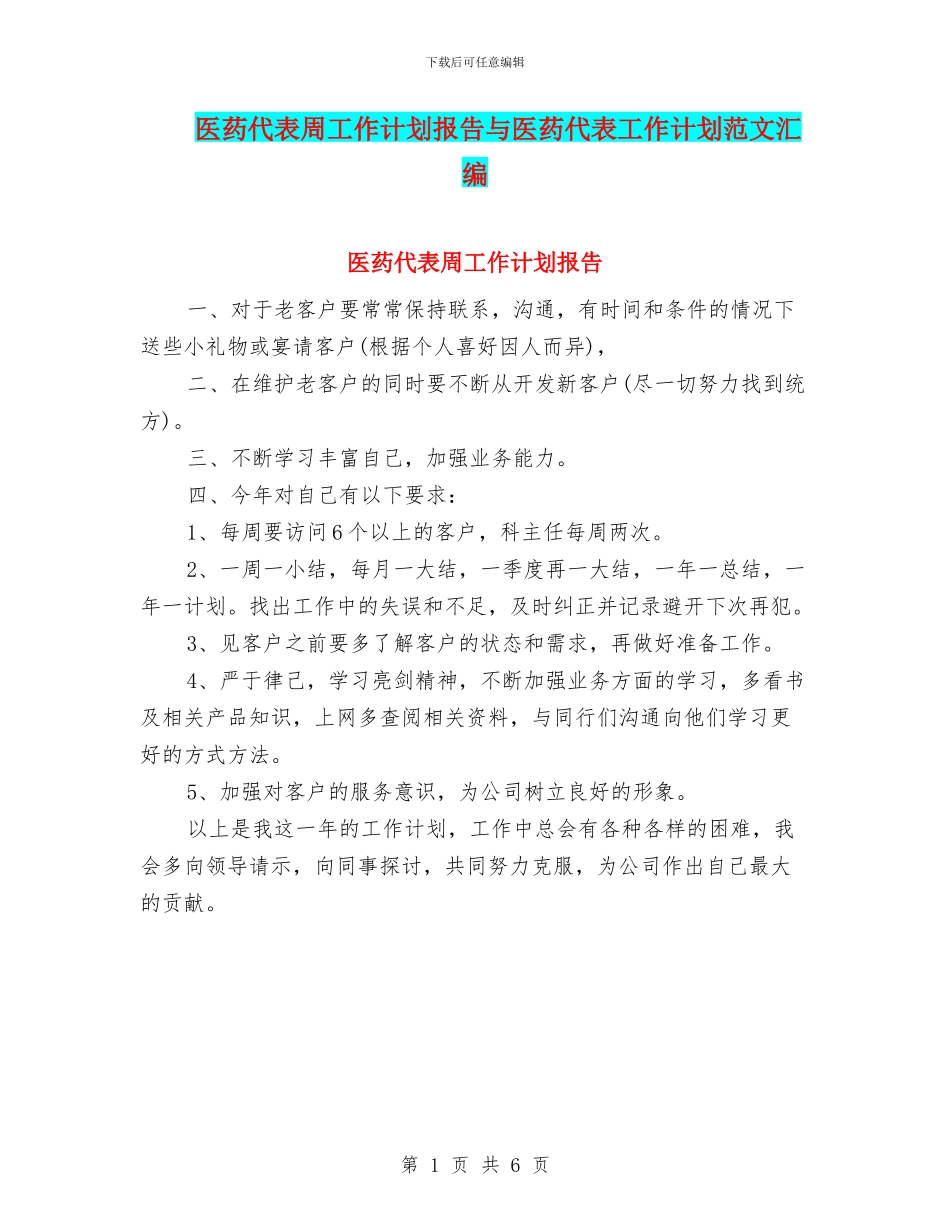 下载后可任意编辑

医药代表周工作计划报告与医药代表工作计划范文汇编

医药代表周工作计划报告

一、对于老客户要常常保持联系，沟通，有时间和条件的情况下送些小礼物或宴请客户(根据个人喜好因人而异)，

二、在维护老客户的同时要不断从开发新客户(尽一切努力找到统方)。

三、不断学习丰富自己，加强业务能力。

四、今年对自己有以下要求：

1、每周要访问6个以上的客户，科主任每周两次。

2、一周一小结，每月一大结，一季度再一大结，一年一总结，一年一计划。找出工作中的失误和不足，及时纠正并记录避开下次再犯。

3、见客户之前要多了解客户的状态和需求，再做好准备工作。

4、严于律己，学习亮剑精神，不断加强业务方面的学习，多看书及相关产品知识，上网多查阅相关资料，与同行们沟通向他们学习更好的方式方法。

5、加强对客户的服务意识，为公司树立良好的形象。

以上是我这一年的工作计划，工作中总会有各种各样的困难，我会多向领导请示，向同事探讨，共同努力克服，为公司作出自己最大的贡献。

第 1 页 共 6 页